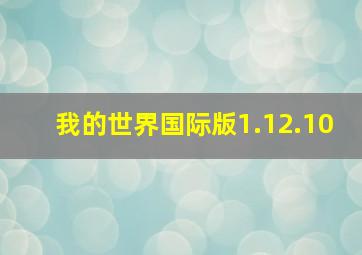 我的世界国际版1.12.10